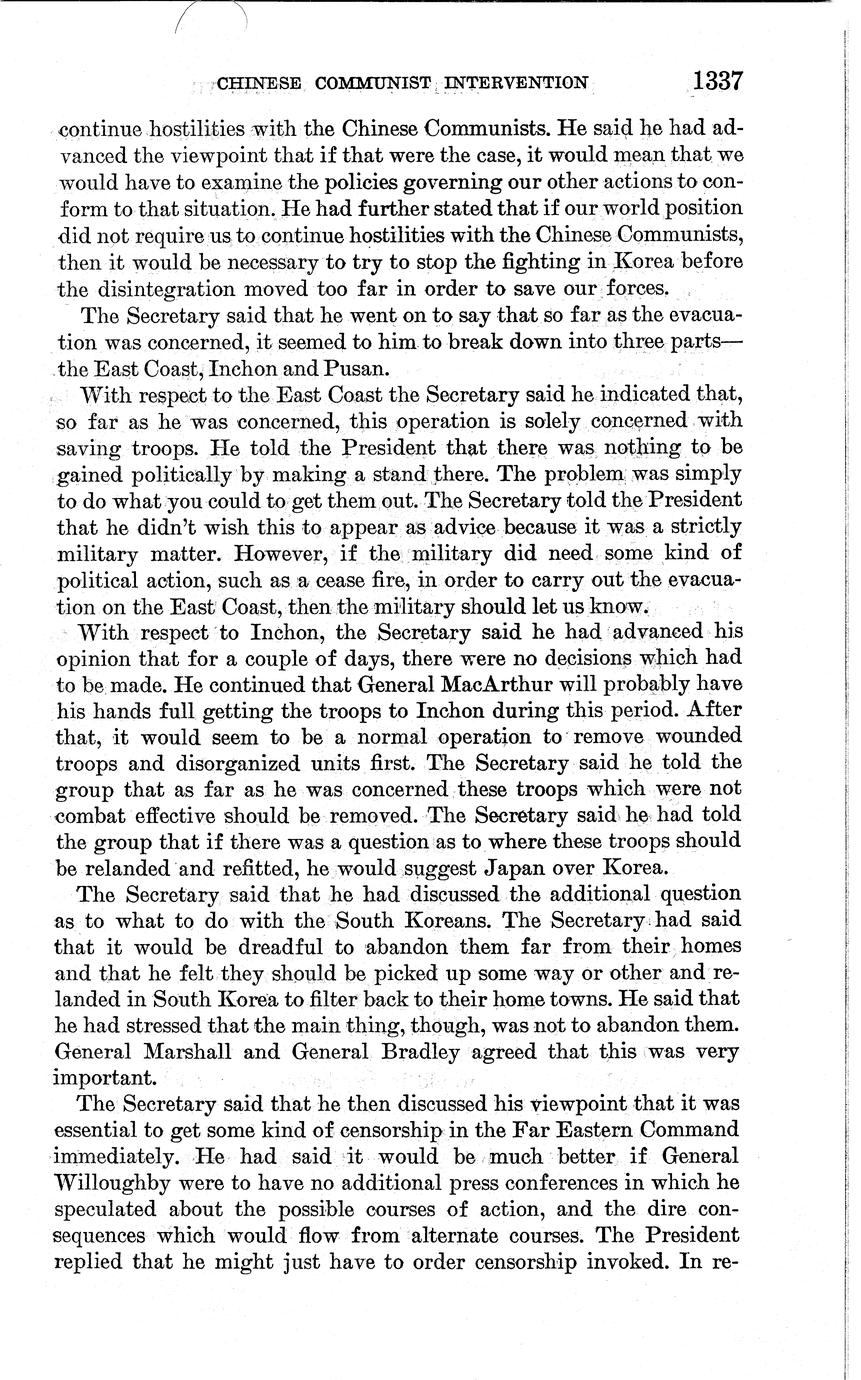 CHINESE COMMUNIST INTERVENTION 1337

continue hostilities with the Chinese Communists. He said he had advanced the viewpoint that if that were the case, it would mean that we would have to examine the policies governing our other actions to conform to that situation. He had further stated that if our world position did not require us to continue hostilities with the Chinese Communists, then it would be necessary to try to stop the fighting in Korea before the disintegration moved too far in order to save our forces.

The Secretary said that he went on to say that so far as the evacuation was concerned, it seemed to him to break down into three parts—the East Coast, Inchon and Pusan.

With respect to the East Coast the Secretary said he indicated that, so far as he was concerned, this operation is solely concerned with saving troops. He told the President that there was nothing to be gained politically by making a stand there. The problem was simply to do what you could to get them out. The Secretary told the President that he didn't wish this to appear as advice because it was a strictly military matter. However, if the military did need some kind of political action, such as a cease fire, in order to carry out the evacuation on the East Coast, then the military should let us know.

With respect to Inchon, the Secretary said he had advanced his opinion that for a couple of days, there were no decisions which had to be made. He continued that General MacArthur will probably have his hands full getting the troops to Inchon during this period. After that, it would seem to be a normal operation to remove wounded troops and disorganized units first. The Secretary said he told the group that as far as he was concerned these troops which were not combat effective should be removed. The Secretary said he had told the group that if there was a question as to where these troops should be relanded and refitted, he would suggest Japan over Korea.

The Secretary said that he had discussed the additional question as to what to do with the South Koreans. The Secretary had said that it would be dreadful to abandon them far from their homes and that he felt they should be picked up some way or other and relanded in South Korea to filter back to their home towns. He said that he had stressed that the main thing, though, was not to abandon them. General Marshall and General Bradley agreed that this was very important.

The Secretary said that he then discussed his viewpoint that it was essential to get some kind of censorship in the Far Eastern Command immediately. He had said it would be much better if General Willoughby were to have no additional press conferences in which he speculated about the possible courses of action, and the dire consequences which would flow from alternate courses. The President replied that he might just have to order censorship invoked. In re-